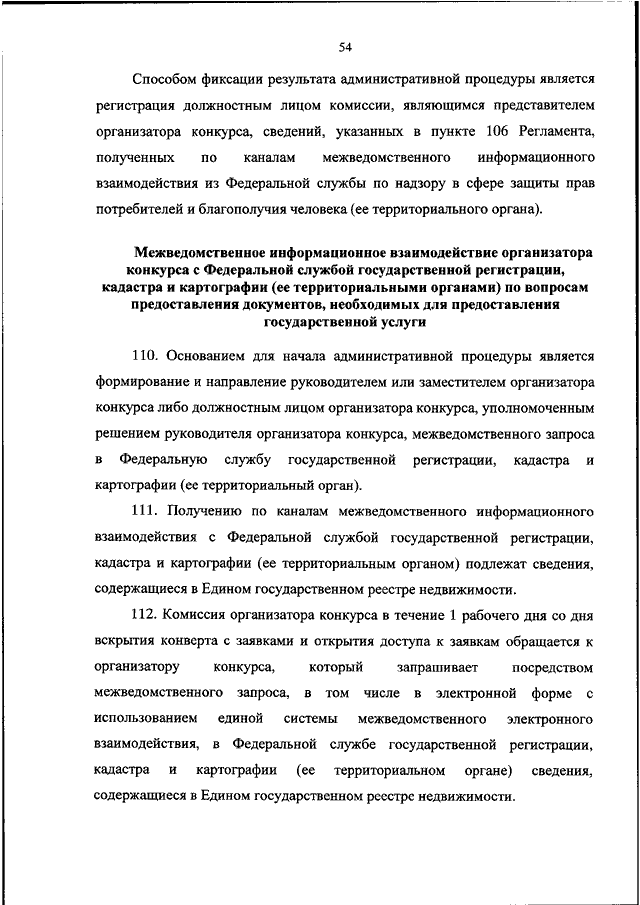 54

Способом фиксации результата административной процедуры является регистрация должностным лицом комиссии, являющимся представителем организатора конкурса, сведений, указанных в пункте 106 Регламента, полученных по каналам межведомственного информационного взаимодействия из Федеральной службы по надзору в сфере защиты прав потребителей и благополучия человека (ее территориального органа).

Межведомственное информационное взаимодействие организатора конкурса с Федеральной службой государственной регистрации, кадастра и картографии (ее территориальными органами) по вопросам предоставления документов, необходимых для предоставления государственной услуги

110. Основанием для начала административной процедуры является формирование и направление руководителем или заместителем организатора конкурса либо должностным лицом организатора конкурса, уполномоченным решением руководителя организатора конкурса, межведомственного запроса в Федеральную службу государственной регистрации, кадастра и картографии (ее территориальный орган).

111. Получению по каналам межведомственного информационного взаимодействия с Федеральной службой государственной регистрации, кадастра и картографии (ее территориальным органом) подлежат сведения, содержащиеся в Едином государственном реестре недвижимости.

112. Комиссия организатора конкурса в течение 1 рабочего дня со дня вскрытия конверта с заявками и открытия доступа к заявкам обращается к организатору конкурса, который запрашивает посредством межведомственного запроса, в том числе в электронной форме с использованием единой системы межведомственного электронного взаимодействия, в Федеральной службе государственной регистрации, кадастра и картографии (ее территориальном органе) сведения, содержащиеся в Едином государственном реестре недвижимости.